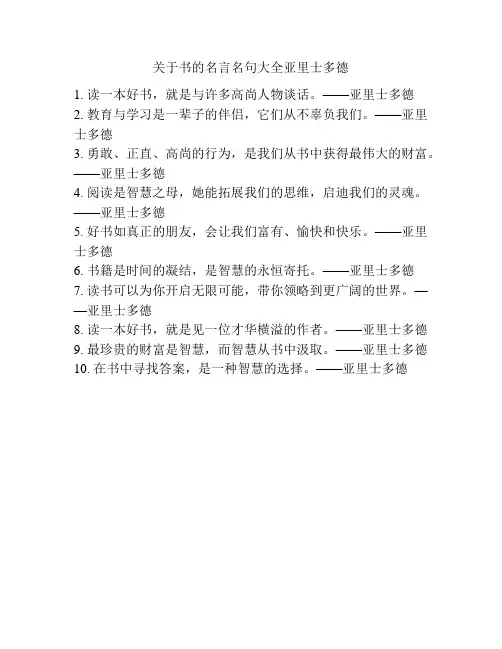 关于书的名言名句大全亚里士多德

1. 读一本好书，就是与许多高尚人物谈话。——亚里士多德
2. 教育与学习是一辈子的伴侣，它们从不辜负我们。——亚里士多德
3. 勇敢、正直、高尚的行为，是我们从书中获得最伟大的财富。——亚里士多德
4. 阅读是智慧之母，她能拓展我们的思维，启迪我们的灵魂。——亚里士多德
5. 好书如真正的朋友，会让我们富有、愉快和快乐。——亚里士多德
6. 书籍是时间的凝结，是智慧的永恒寄托。——亚里士多德
7. 读书可以为你开启无限可能，带你领略到更广阔的世界。——亚里士多德
8. 读一本好书，就是见一位才华横溢的作者。——亚里士多德
9. 最珍贵的财富是智慧，而智慧从书中汲取。——亚里士多德
10. 在书中寻找答案，是一种智慧的选择。——亚里士多德